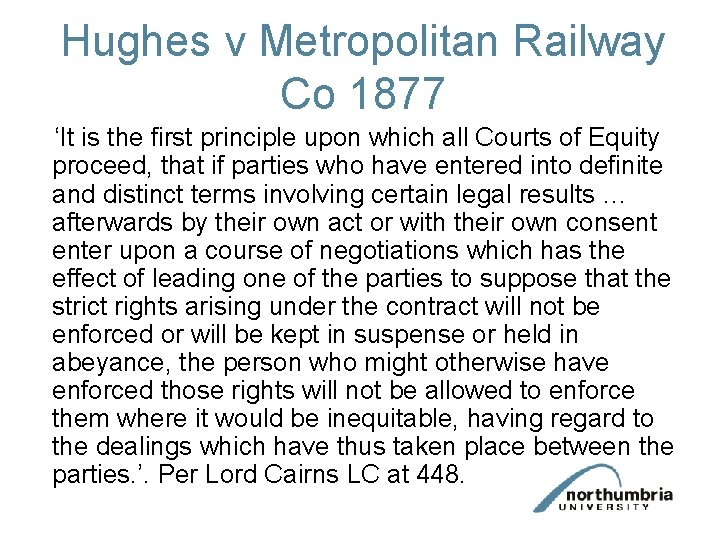 Hughes v Metropolitan Railway Co 1877

‘It is the first principle upon which all Courts of Equity proceed, that if parties who have entered into definite and distinct terms involving certain legal results … afterwards by their own act or with their own consent enter upon a course of negotiations which has the effect of leading one of the parties to suppose that the strict rights arising under the contract will not be enforced or will be kept in suspense or held in abeyance, the person who might otherwise have enforced those rights will not be allowed to enforce them where it would be inequitable, having regard to the dealings which have thus taken place between the parties.’. Per Lord Cairns LC at 448.

northumbria UNIVERSITY